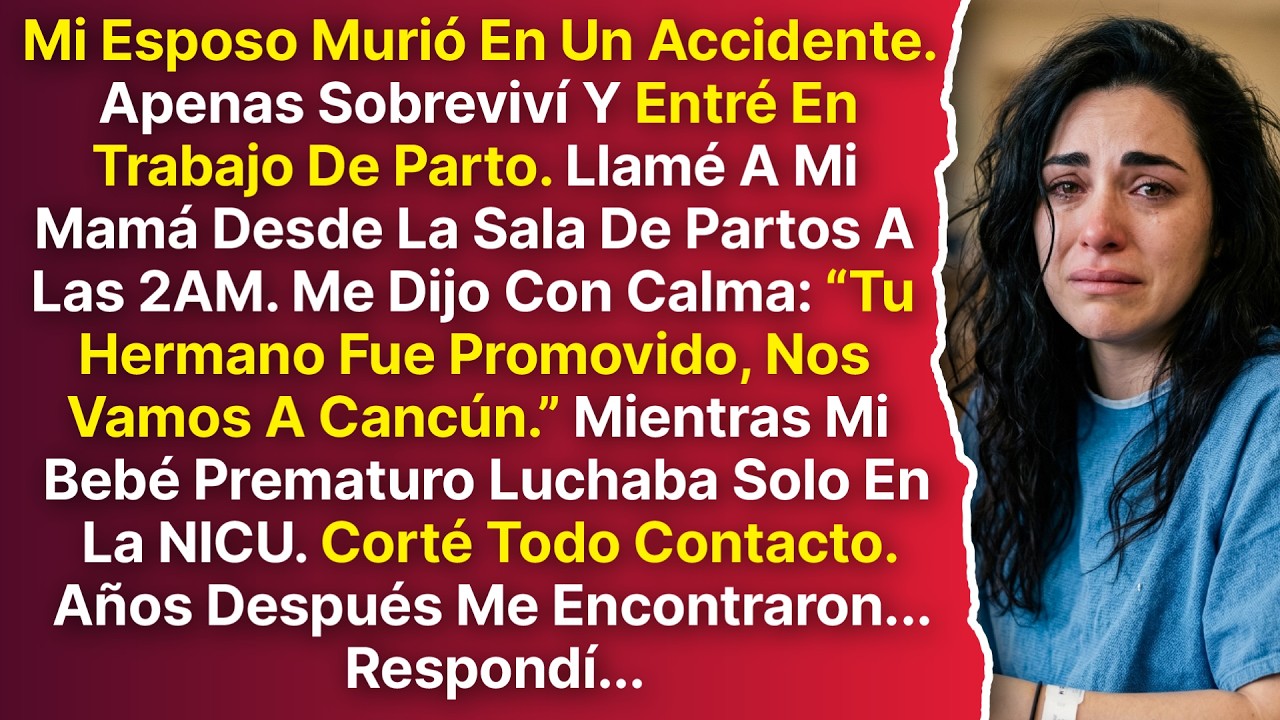 Mi Esposo Murió En Un Accidente. Apenas Sobreviví Y Entré En Trabajo De Parto. Llamé A Mi Mamá Desde La Sala De Partos A Las 2AM. Me Dijo Con Calma: “Tu Hermano Fue Promovido, Nos Vamos A Cancún.” Mientras Mi Bebé Prematuro Luchaba Solo En La NICU. Corté Todo Contacto. Años Después Me Encontraron... Respondí...